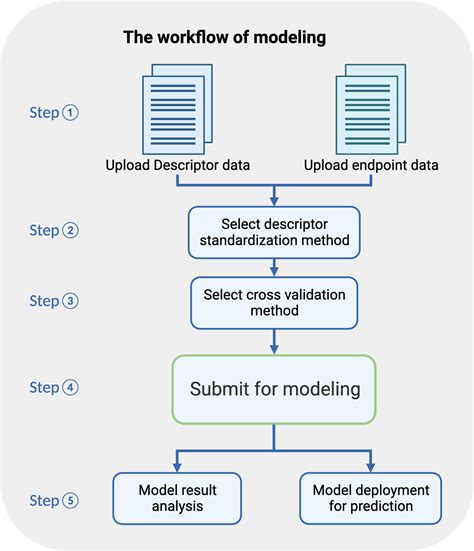 The workflow of modeling

Step ①

Upload Descriptor data

Upload endpoint data

Step ②

Select descriptor standardization method

Step ③

Select cross validation method

Step ④

Submit for modeling

Step ⑤

Model result analysis

Model deployment for prediction